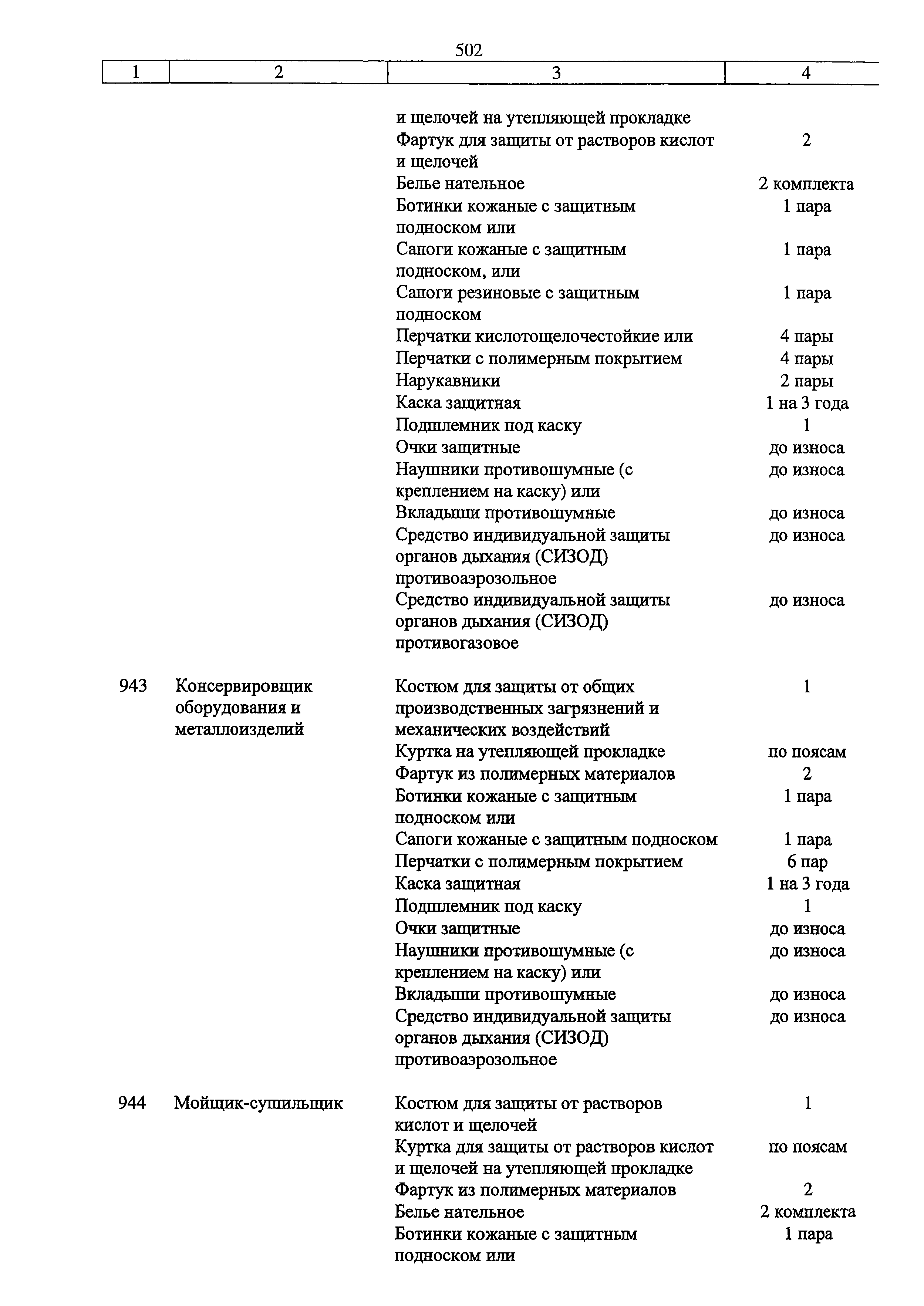 502

| 1 | 2 | 3 | 4 |
|---|---|---|---|
| | | и щелочей на утепляющей прокладке | |
| | | Фартук для защиты от растворов кислот и щелочей | 2 |
| | | Белье нательное | 2 комплекта |
| | | Ботинки кожаные с защитным подноском или | 1 пара |
| | | Сапоги кожаные с защитным подноском, или | 1 пара |
| | | Сапоги резиновые с защитным подноском | 1 пара |
| | | Перчатки кислотощелочестойкие или | 4 пары |
| | | Перчатки с полимерным покрытием | 4 пары |
| | | Нарукавники | 2 пары |
| | | Каска защитная | 1 на 3 года |
| | | Подшлемник под каску | 1 |
| | | Очки защитные | до износа |
| | | Наушники противошумные (с креплением на каску) или | до износа |
| | | Вкладыши противошумные | до износа |
| | | Средство индивидуальной защиты органов дыхания (СИЗОД) противоаэрозольное | до износа |
| | | Средство индивидуальной защиты органов дыхания (СИЗОД) противогазовое | до износа |
| 943 | Консервировщик оборудования и металлоизделий | Костюм для защиты от общих производственных загрязнений и механических воздействий | 1 |
| | | Куртка на утепляющей прокладке | по поясам |
| | | Фартук из полимерных материалов | 2 |
| | | Ботинки кожаные с защитным подноском или | 1 пара |
| | | Сапоги кожаные с защитным подноском | 1 пара |
| | | Перчатки с полимерным покрытием | 6 пар |
| | | Каска защитная | 1 на 3 года |
| | | Подшлемник под каску | 1 |
| | | Очки защитные | до износа |
| | | Наушники противошумные (с креплением на каску) или | до износа |
| | | Вкладыши противошумные | до износа |
| | | Средство индивидуальной защиты органов дыхания (СИЗОД) противоаэрозольное | до износа |
| 944 | Мойщик-сушильщик | Костюм для защиты от растворов кислот и щелочей | 1 |
| | | Куртка для защиты от растворов кислот и щелочей на утепляющей прокладке | по поясам |
| | | Фартук из полимерных материалов | 2 |
| | | Белье нательное | 2 комплекта |
| | | Ботинки кожаные с защитным подноском или | 1 пара |